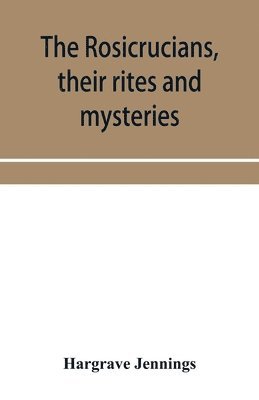 The Rosicrucians, their rites and mysteries

Hargrave Jennings